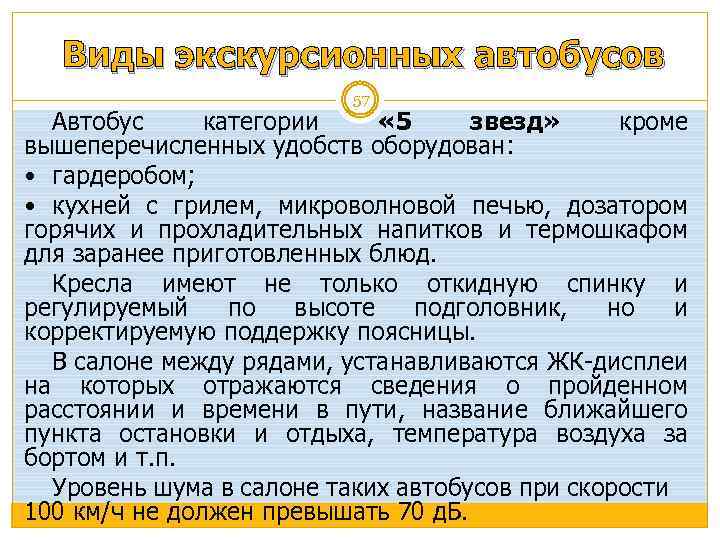 Виды экскурсионных автобусов

57

Автобус категории «5 звезд» кроме вышеперечисленных удобств оборудован:

• гардеробом;

• кухней с грилем, микроволновой печью, дозатором горячих и прохладительных напитков и термошкафом для заранее приготовленных блюд.

Кресла имеют не только откидную спинку и регулируемый по высоте подголовник, но и корректируемую поддержку поясницы.

В салоне между рядами, устанавливаются ЖК-дисплеи на которых отражаются сведения о пройденном расстоянии и времени в пути, название ближайшего пункта остановки и отдыха, температура воздуха за бортом и т.п.

Уровень шума в салоне таких автобусов при скорости 100 км/ч не должен превышать 70 дБ.